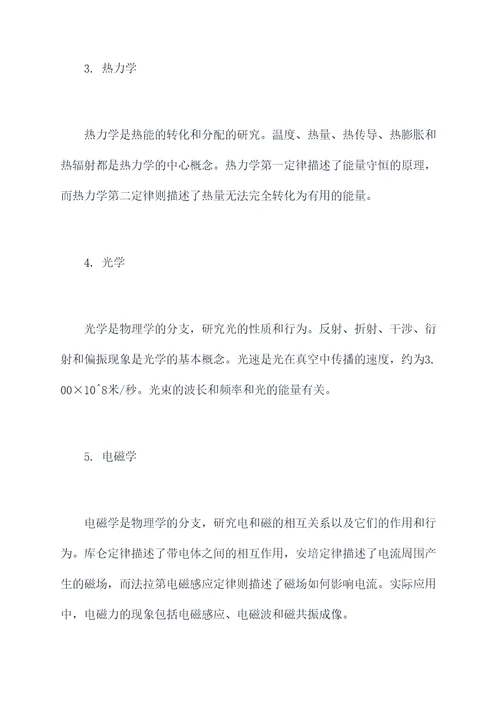 3. 热力学

热力学是热能的转化和分配的研究。温度、热量、热传导、热膨胀和热辐射都是热力学的中心概念。热力学第一定律描述了能量守恒的原理，而热力学第二定律则描述了热量无法完全转化为有用的能量。

4. 光学

光学是物理学的分支，研究光的性质和行为。反射、折射、干涉、衍射和偏振现象是光学的基本概念。光速是光在真空中传播的速度，约为3.00×10^8米/秒。光束的波长和频率和光的能量有关。

5. 电磁学

电磁学是物理学的分支，研究电和磁的相互关系以及它们的作用和行为。库仑定律描述了带电体之间的相互作用，安培定律描述了电流周围产生的磁场，而法拉第电磁感应定律则描述了磁场如何影响电流。实际应用中，电磁力的现象包括电磁感应、电磁波和磁共振成像。